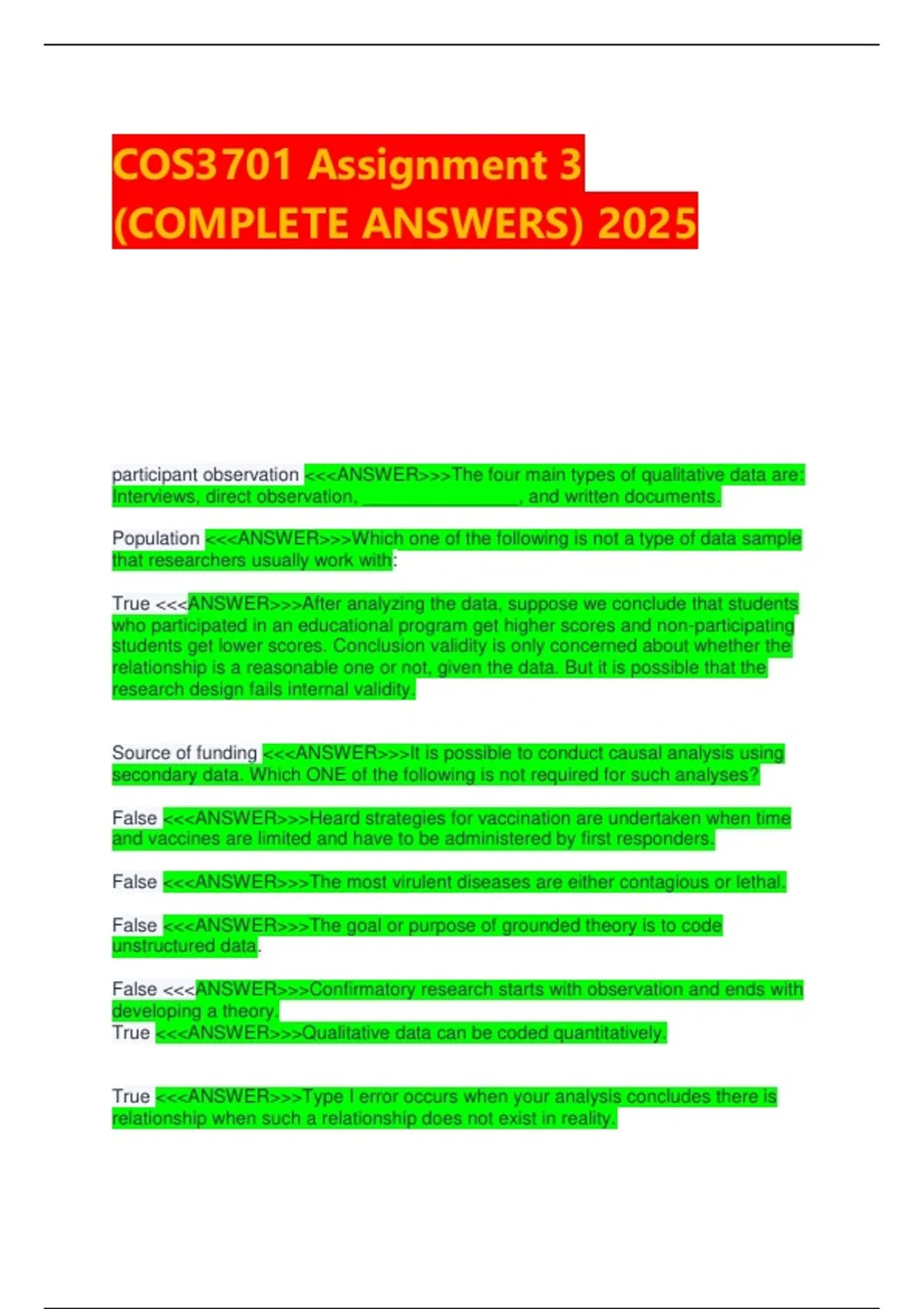 COS3701 Assignment 3 (COMPLETE ANSWERS) 2025

participant observation <<<ANSWER>>>The four main types of qualitative data are: Interviews, direct observation, ____, and written documents.

Population <<<ANSWER>>>Which one of the following is not a type of data sample that researchers usually work with:

True <<<ANSWER>>>After analyzing the data, suppose we conclude that students who participated in an educational program get higher scores and non-participating students get lower scores. Conclusion validity is only concerned about whether the relationship is a reasonable one or not, given the data. But it is possible that the research design fails internal validity.

Source of funding <<<ANSWER>>>It is possible to conduct causal analysis using secondary data. Which ONE of the following is not required for such analyses?

False <<<ANSWER>>>Heard strategies for vaccination are undertaken when time and vaccines are limited and have to be administered by first responders.

False <<<ANSWER>>>The most virulent diseases are either contagious or lethal.

False <<<ANSWER>>>The goal or purpose of grounded theory is to code unstructured data.

False <<<ANSWER>>>Confirmatory research starts with observation and ends with developing a theory.
True <<<ANSWER>>>Qualitative data can be coded quantitatively.

True <<<ANSWER>>>Type I error occurs when your analysis concludes there is relationship when such a relationship does not exist in reality.